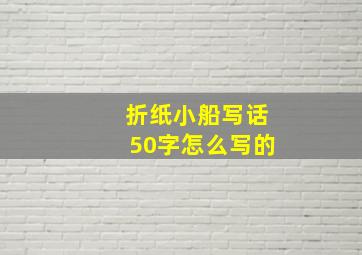 折纸小船写话
50字怎么写的